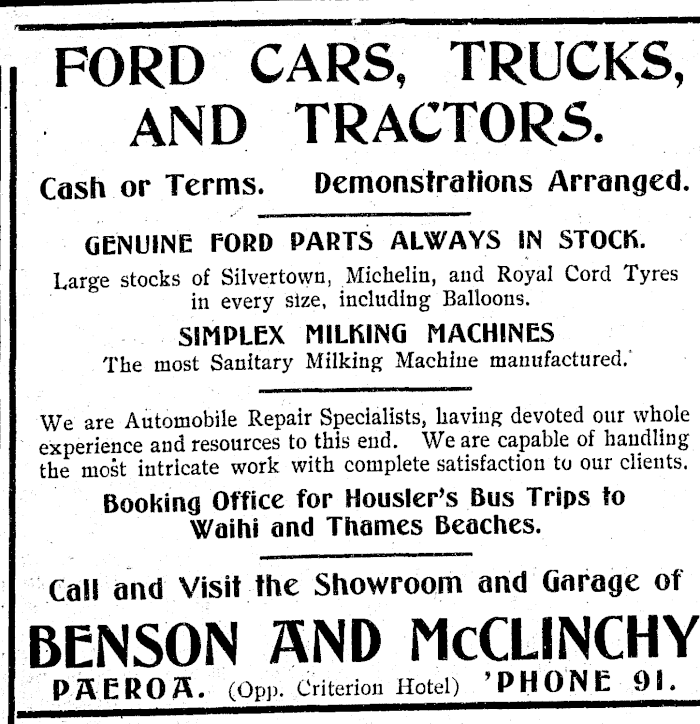 FORD CARS, TRUCKS, AND TRACTORS.

Cash or Terms. Demonstrations Arranged.

GENUINE FORD PARTS ALWAYS IN STOCK.

Large stocks of Silvertown, Michelin, and Royal Cord Tyres in every size, including Balloons.

SIMPLEX MILKING MACHINES

The most Sanitary Milking Machine manufactured.

We are Automobile Repair Specialists, having devoted our whole experience and resources to this end. We are capable of handling the most intricate work with complete satisfaction to our clients.

Booking Office for Housler's Bus Trips to Waihi and Thames Beaches.

Call and Visit the Showroom and Garage of

BENSON AND McCLINCHY

PAEROA. (Opp. Criterion Hotel) 'PHONE 91.